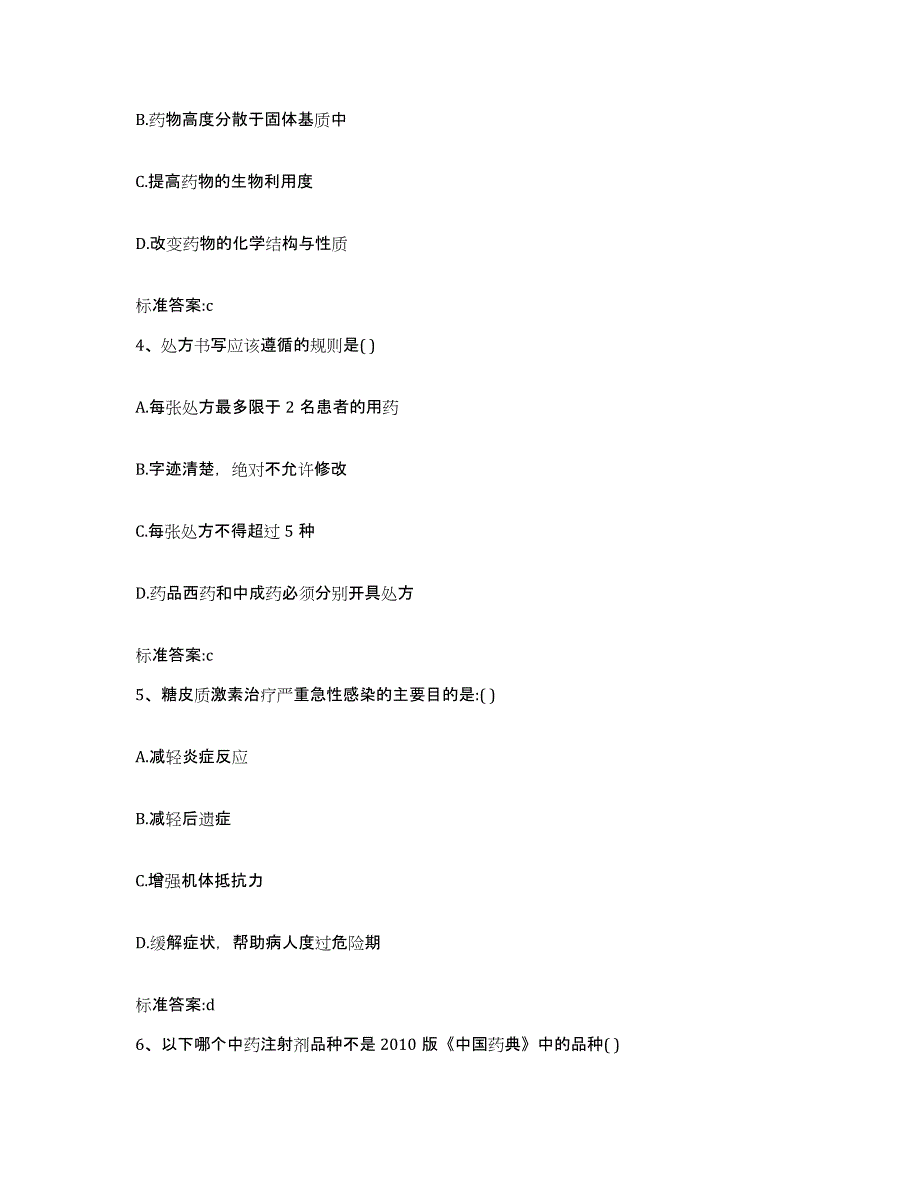 B.药物高度分散于固体基质中

C.提高药物的生物利用度

D.改变药物的化学结构与性质

标准答案:c

4、处方书写应该遵循的规则是( )

A.每张处方最多限于 2 名患者的用药

B.字迹清楚，绝对不允许修改

C.每张处方不得超过 5 种

D.药品西药和中成药必须分别开具处方

标准答案:c

5、糖皮质激素治疗严重急性感染的主要目的是:( )

A.减轻炎症反应

B.减轻后遗症

C.增强机体抵抗力

D.缓解症状，帮助病人度过危险期

标准答案:d

6、以下哪个中药注射剂品种不是 2010 版《中国药典》中的品种( )